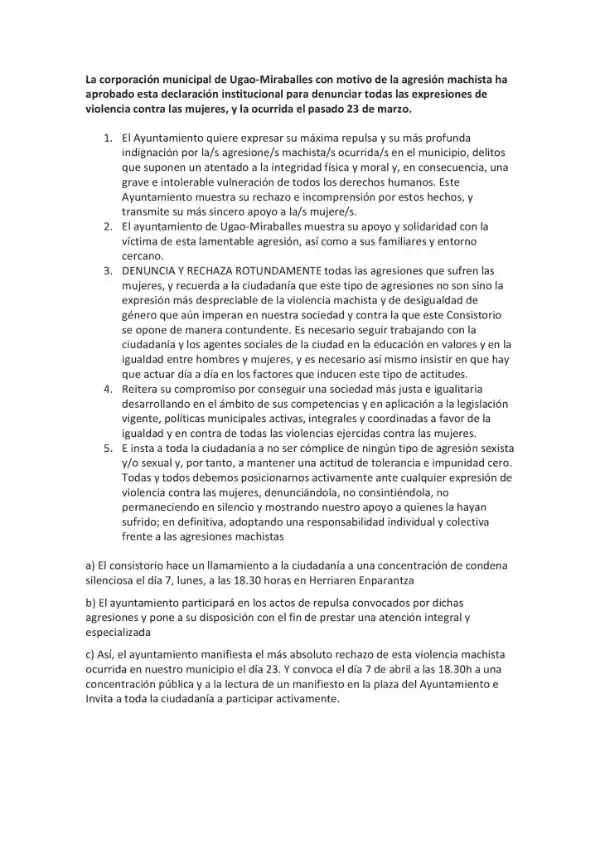 La corporación municipal de Ugao-Miraballes con motivo de la agresión machista ha aprobado esta declaración institucional para denunciar todas las expresiones de violencia contra las mujeres, y la ocurrida el pasado 23 de marzo.

1. El Ayuntamiento quiere expresar su máxima repulsa y su más profunda indignación por la/s agresione/s machista/s ocurrida/s en el municipio, delitos que suponen un atentado a la integridad física y moral y, en consecuencia, una grave e intolerable vulneración de todos los derechos humanos. Este Ayuntamiento muestra su rechazo e incomprensión por estos hechos, y transmite su más sincero apoyo a la/s mujere/s.
2. El ayuntamiento de Ugao-Miraballes muestra su apoyo y solidaridad con la víctima de esta lamentable agresión, así como a sus familiares y entorno cercano.
3. DENUNCIA Y RECHAZA ROTUNDAMENTE todas las agresiones que sufren las mujeres, y recuerda a la ciudadanía que este tipo de agresiones no son sino la expresión más despreciable de la violencia machista y de desigualdad de género que aún imperan en nuestra sociedad y contra la que este Consistorio se opone de manera contundente. Es necesario seguir trabajando con la ciudadanía y los agentes sociales de la ciudad en la educación en valores y en la igualdad entre hombres y mujeres, y es necesario así mismo insistir en que hay que actuar día a día en los factores que inducen este tipo de actitudes.
4. Reitera su compromiso por conseguir una sociedad más justa e igualitaria desarrollando en el ámbito de sus competencias y en aplicación a la legislación vigente, políticas municipales activas, integrales y coordinadas a favor de la igualdad y en contra de todas las violencias ejercidas contra las mujeres.
5. E insta a toda la ciudadanía a no ser cómplice de ningún tipo de agresión sexista y/o sexual y, por tanto, a mantener una actitud de tolerancia e impunidad cero. Todas y todos debemos posicionarnos activamente ante cualquier expresión de violencia contra las mujeres, denunciándola, no consintiéndola, no permaneciendo en silencio y mostrando nuestro apoyo a quienes la hayan sufrido; en definitiva, adoptando una responsabilidad individual y colectiva frente a las agresiones machistas

a) El consistorio hace un llamamiento a la ciudadanía a una concentración de condena silenciosa el día 7, lunes, a las 18.30 horas en Herriaren Enparantza

b) El ayuntamiento participará en los actos de repulsa convocados por dichas agresiones y pone a su disposición con el fin de prestar una atención integral y especializada

c) Así, el ayuntamiento manifiesta el más absoluto rechazo de esta violencia machista ocurrida en nuestro municipio el día 23. Y convoca el día 7 de abril a las 18.30h a una concentración pública y a la lectura de un manifiesto en la plaza del Ayuntamiento e Invita a toda la ciudadanía a participar activamente.